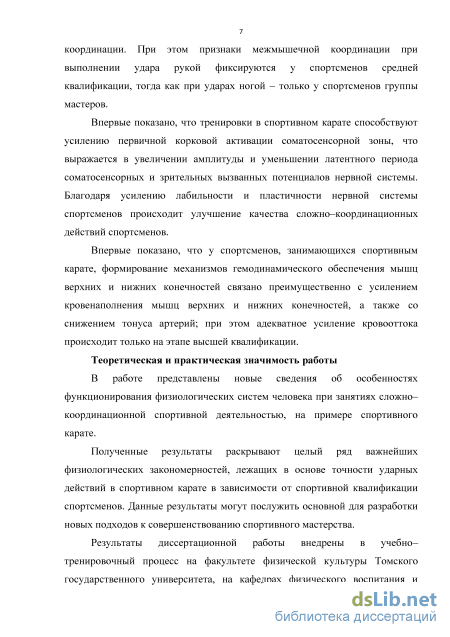 7

координации. При этом признаки межмышечной координации при выполнении удара рукой фиксируются у спортсменов средней квалификации, тогда как при ударах ногой – только у спортсменов группы мастеров.

Впервые показано, что тренировки в спортивном карате способствуют усилению первичной корковой активации соматосенсорной зоны, что выражается в увеличении амплитуды и уменьшении латентного периода соматосенсорных и зрительных вызванных потенциалов нервной системы. Благодаря усилению лабильности и пластичности нервной системы спортсменов происходит улучшение качества сложно–координационных действий спортсменов.

Впервые показано, что у спортсменов, занимающихся спортивным карате, формирование механизмов гемодинамического обеспечения мышц верхних и нижних конечностей связано преимущественно с усилением кровенаполнения мышц верхних и нижних конечностей, а также со снижением тонуса артерий; при этом адекватное усиление кровооттока происходит только на этапе высшей квалификации.

Теоретическая и практическая значимость работы

В работе представлены новые сведения об особенностях функционирования физиологических систем человека при занятиях сложно–координационной спортивной деятельностью, на примере спортивного карате.

Полученные результаты раскрывают целый ряд важнейших физиологических закономерностей, лежащих в основе точности ударных действий в спортивном карате в зависимости от спортивной квалификации спортсменов. Данные результаты могут послужить основной для разработки новых подходов к совершенствованию спортивного мастерства.

Результаты диссертационной работы внедрены в учебно–тренировочный процесс на факультете физической культуры Томского государственного университета, на кафедрах физического воспитания и

dsLib.net
библиотека диссертаций